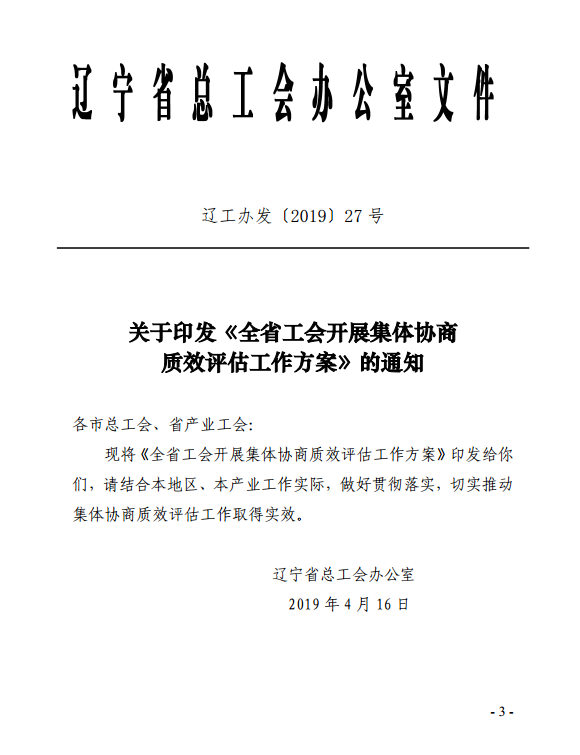 辽宁省总工会办公室文件

辽工办发〔2019〕27号

关于印发《全省工会开展集体协商质效评估工作方案》的通知

各市总工会、省产业工会：

现将《全省工会开展集体协商质效评估工作方案》印发给你们，请结合本地区、本产业工作实际，做好贯彻落实，切实推动集体协商质效评估工作取得实效。

辽宁省总工会办公室
2019年4月16日

- 3 -